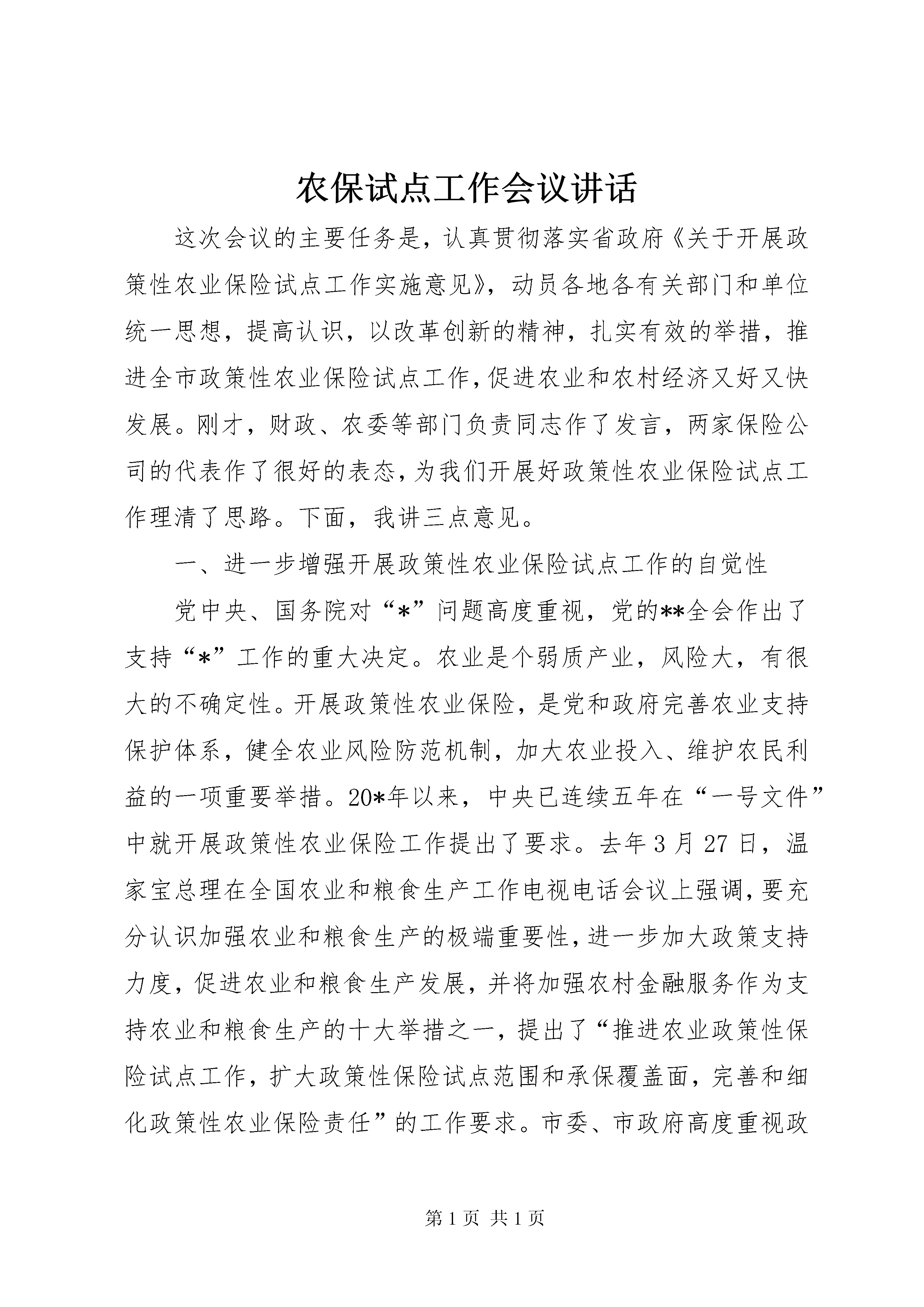 农保试点工作会议讲话

这次会议的主要任务是，认真贯彻落实省政府《关于开展政策性农业保险试点工作实施意见》，动员各地各有关部门和单位统一思想，提高认识，以改革创新的精神，扎实有效的举措，推进全市政策性农业保险试点工作，促进农业和农村经济又好又快发展。刚才，财政、农委等部门负责同志作了发言，两家保险公司的代表作了很好的表态，为我们开展好政策性农业保险试点工作理清了思路。下面，我讲三点意见。

一、进一步增强开展政策性农业保险试点工作的自觉性

党中央、国务院对“*”问题高度重视，党的**全会作出了支持“*”工作的重大决定。农业是个弱质产业，风险大，有很大的不确定性。开展政策性农业保险，是党和政府完善农业支持保护体系，健全农业风险防范机制，加大农业投入、维护农民利益的一项重要举措。20*年以来，中央已连续五年在“一号文件”中就开展政策性农业保险工作提出了要求。去年3月27日，温家宝总理在全国农业和粮食生产工作电视电话会议上强调，要充分认识加强农业和粮食生产的极端重要性，进一步加大政策支持力度，促进农业和粮食生产发展，并将加强农村金融服务作为支持农业和粮食生产的十大举措之一，提出了“推进农业政策性保险试点工作，扩大政策性保险试点范围和承保覆盖面，完善和细化政策性农业保险责任”的工作要求。市委、市政府高度重视政

第1页 共1页